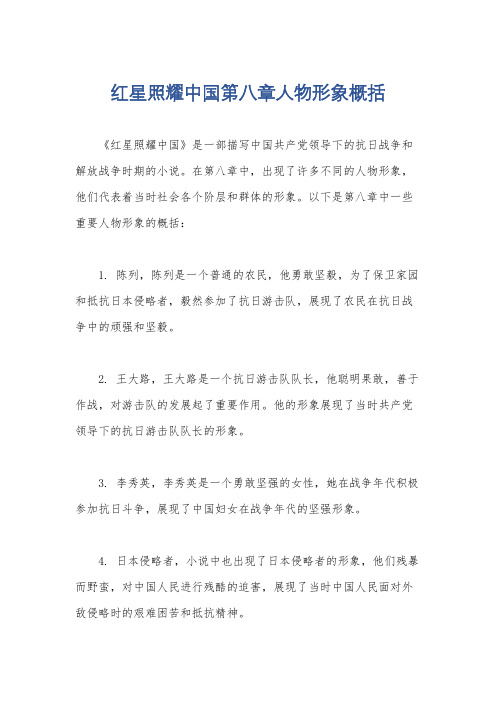 红星照耀中国第八章人物形象概括

《红星照耀中国》是一部描写中国共产党领导下的抗日战争和解放战争时期的小说。在第八章中，出现了许多不同的人物形象，他们代表着当时社会各个阶层和群体的形象。以下是第八章中一些重要人物形象的概括：

1. 陈列，陈列是一个普通的农民，他勇敢坚毅，为了保卫家园和抵抗日本侵略者，毅然参加了抗日游击队，展现了农民在抗日战争中的顽强和坚毅。

2. 王大路，王大路是一个抗日游击队队长，他聪明果敢，善于作战，对游击队的发展起了重要作用。他的形象展现了当时共产党领导下的抗日游击队队长的形象。

3. 李秀英，李秀英是一个勇敢坚强的女性，她在战争年代积极参加抗日斗争，展现了中国妇女在战争年代的坚强形象。

4. 日本侵略者，小说中也出现了日本侵略者的形象，他们残暴而野蛮，对中国人民进行残酷的迫害，展现了当时中国人民面对外敌侵略时的艰难困苦和抵抗精神。